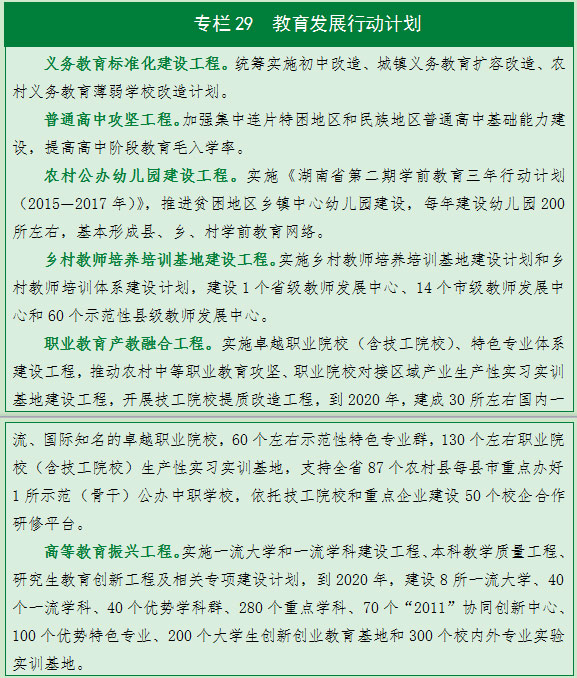 专栏 29　教育发展行动计划

义务教育标准化建设工程。统筹实施初中改造、城镇义务教育扩容改造、农村义务教育薄弱学校改造计划。

普通高中攻坚工程。加强集中连片特困地区和民族地区普通高中基础能力建设，提高高中阶段教育毛入学率。

农村公办幼儿园建设工程。实施《湖南省第二期学前教育三年行动计划（2015—2017 年）》，推进贫困地区乡镇中心幼儿园建设，每年建设幼儿园 200 所左右，基本形成县、乡、村学前教育网络。

乡村教师培养培训基地建设工程。实施乡村教师培养培训基地建设计划和乡村教师培训体系建设计划，建设 1 个省级教师发展中心、14 个市级教师发展中心和 60 个示范性县级教师发展中心。

职业教育产教融合工程。实施卓越职业院校（含技工院校）、特色专业体系建设工程，推动农村中等职业教育攻坚、职业院校对接区域产业生产性实习实训基地建设工程，开展技工院校提质改造工程，到 2020 年，建成 30 所左右国内一流、国际知名的卓越职业院校，60 个左右示范性特色专业群，130 个左右职业院校（含技工院校）生产性实习实训基地，支持全省 87 个农村县每县市重点办好 1 所示范（骨干）公办中职学校，依托技工院校和重点企业建设 50 个校企合作研修平台。

高等教育振兴工程。实施一流大学和一流学科建设工程、本科教学质量工程、研究生教育创新工程及相关专项建设计划，到 2020 年，建设 8 所一流大学、40 个一流学科、40 个优势学科群、280 个重点学科、70 个“2011”协同创新中心、100 个优势特色专业、200 个大学生创新创业教育基地和 300 个校内外专业实验实训基地。